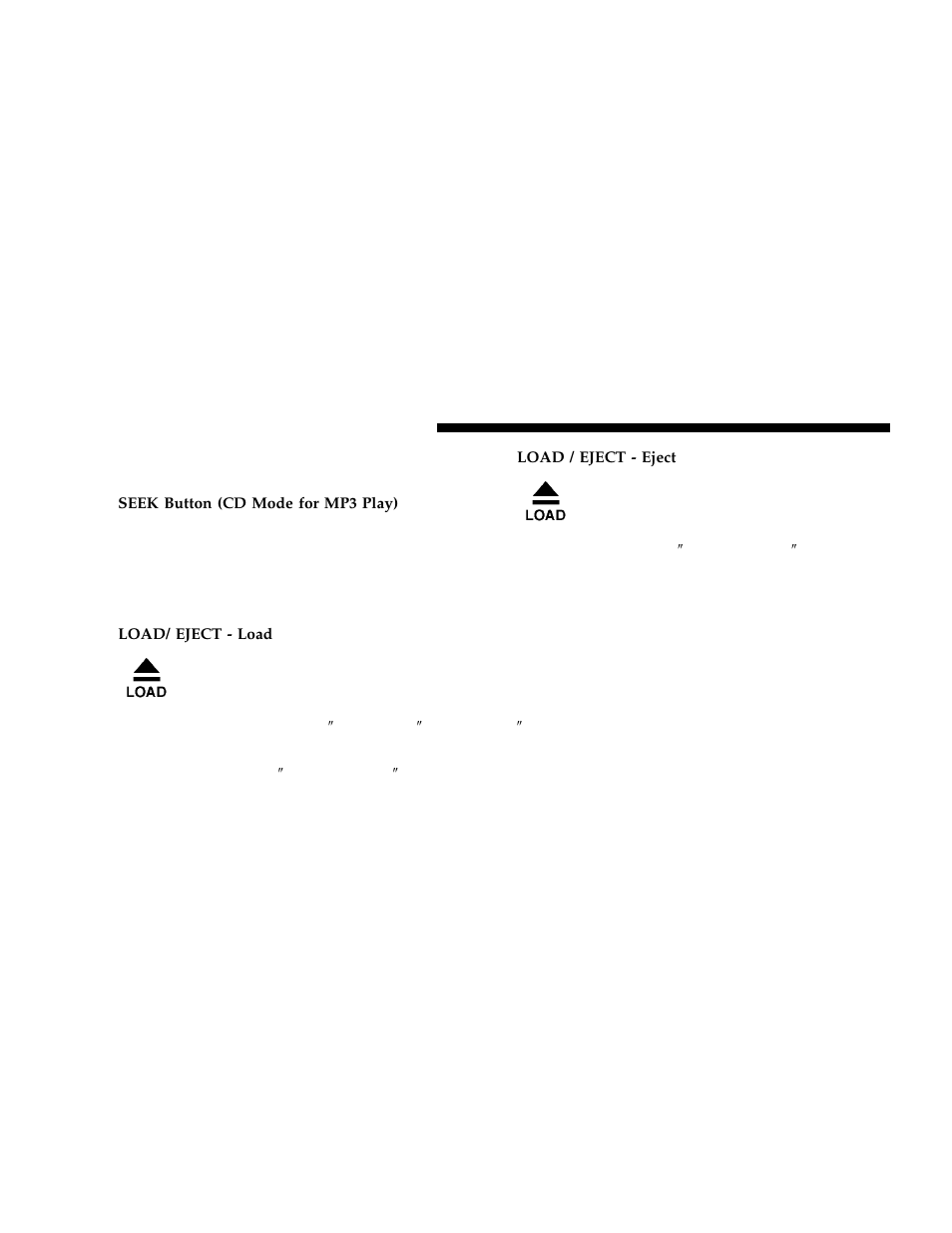 SEEK Button (CD Mode for MP3 Play)

LOAD/ EJECT - Load

LOAD

″ ″ ″

″ ″

LOAD / EJECT - Eject

LOAD

″ ″